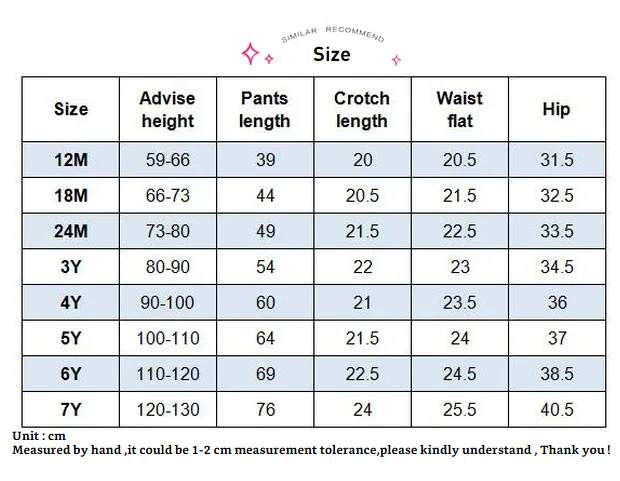 SIMILAR RECOMMEND

Size

| Size | Advise height | Pants length | Crotch length | Waist flat | Hip |
|---|---|---|---|---|---|
| 12M | 59-66 | 39 | 20 | 20.5 | 31.5 |
| 18M | 66-73 | 44 | 20.5 | 21.5 | 32.5 |
| 24M | 73-80 | 49 | 21.5 | 22.5 | 33.5 |
| 3Y | 80-90 | 54 | 22 | 23 | 34.5 |
| 4Y | 90-100 | 60 | 21 | 23.5 | 36 |
| 5Y | 100-110 | 64 | 21.5 | 24 | 37 |
| 6Y | 110-120 | 69 | 22.5 | 24.5 | 38.5 |
| 7Y | 120-130 | 76 | 24 | 25.5 | 40.5 |

Unit : cm
Measured by hand ,it could be 1-2 cm measurement tolerance,please kindly understand , Thank you !